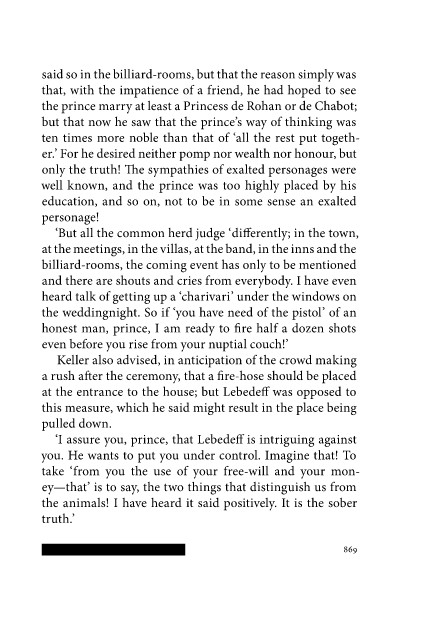 said so in the billiard-rooms, but that the reason simply was that, with the impatience of a friend, he had hoped to see the prince marry at least a Princess de Rohan or de Chabot; but that now he saw that the prince's way of thinking was ten times more noble than that of 'all the rest put together.' For he desired neither pomp nor wealth nor honour, but only the truth! The sympathies of exalted personages were well known, and the prince was too highly placed by his education, and so on, not to be in some sense an exalted personage!

'But all the common herd judge 'differently; in the town, at the meetings, in the villas, at the band, in the inns and the billiard-rooms, the coming event has only to be mentioned and there are shouts and cries from everybody. I have even heard talk of getting up a 'charivari' under the windows on the weddingnight. So if 'you have need of the pistol' of an honest man, prince, I am ready to fire half a dozen shots even before you rise from your nuptial couch!'

Keller also advised, in anticipation of the crowd making a rush after the ceremony, that a fire-hose should be placed at the entrance to the house; but Lebedeff was opposed to this measure, which he said might result in the place being pulled down.

'I assure you, prince, that Lebedeff is intriguing against you. He wants to put you under control. Imagine that! To take 'from you the use of your free-will and your money—that' is to say, the two things that distinguish us from the animals! I have heard it said positively. It is the sober truth.'

869